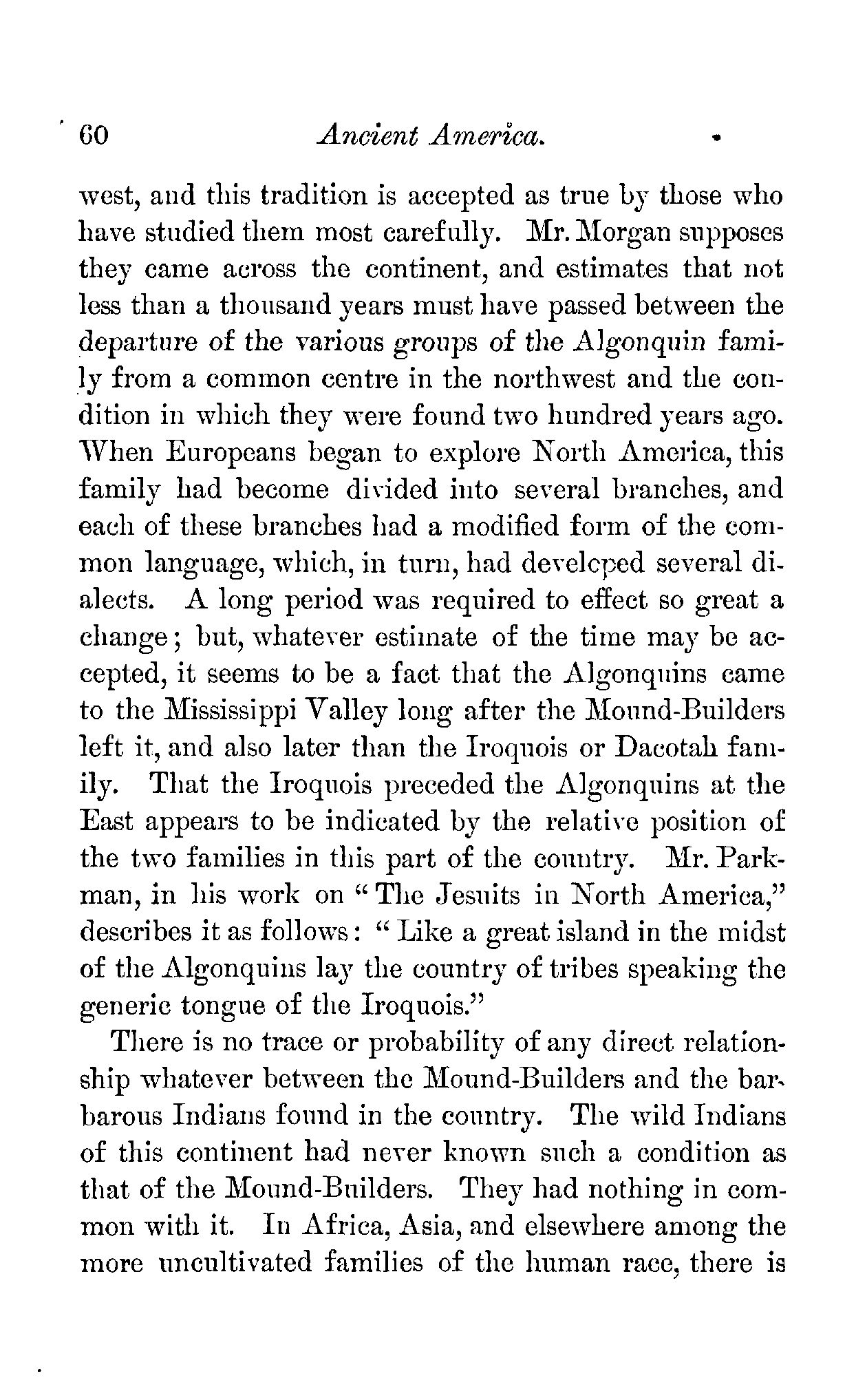 60 Ancient America.

west, and this tradition is accepted as true by those who have studied them most carefully. Mr. Morgan supposes they came across the continent, and estimates that not less than a thousand years must have passed between the departure of the various groups of the Algonquin family from a common centre in the northwest and the condition in which they were found two hundred years ago. When Europeans began to explore North America, this family had become divided into several branches, and each of these branches had a modified form of the common language, which, in turn, had developed several dialects. A long period was required to effect so great a change; but, whatever estimate of the time may be accepted, it seems to be a fact that the Algonquins came to the Mississippi Valley long after the Mound-Builders left it, and also later than the Iroquois or Dacotah family. That the Iroquois preceded the Algonquins at the East appears to be indicated by the relative position of the two families in this part of the country. Mr. Parkman, in his work on "The Jesuits in North America," describes it as follows: "Like a great island in the midst of the Algonquins lay the country of tribes speaking the generic tongue of the Iroquois."

There is no trace or probability of any direct relationship whatever between the Mound-Builders and the barbarous Indians found in the country. The wild Indians of this continent had never known such a condition as that of the Mound-Builders. They had nothing in common with it. In Africa, Asia, and elsewhere among the more uncultivated families of the human race, there is